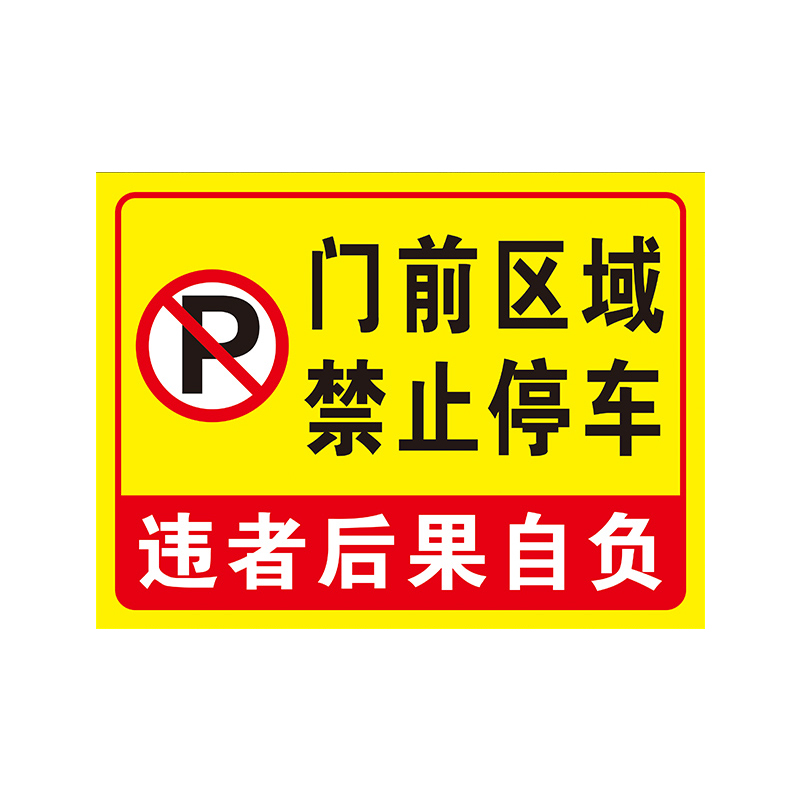 P

门前区域
禁止停车

违者后果自负